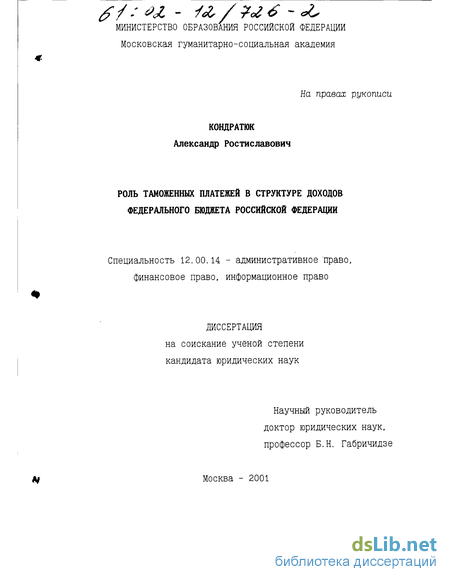 61:02-12/726-2

МИНИСТЕРСТВО ОБРАЗОВАНИЯ РОССИЙСКОЙ ФЕДЕРАЦИИ
Московская гуманитарно-социальная академия

На правах рукописи

КОНДРАТЮК
Александр Ростиславович

РОЛЬ ТАМОЖЕННЫХ ПЛАТЕЖЕЙ В СТРУКТУРЕ ДОХОДОВ ФЕДЕРАЛЬНОГО БЮДЖЕТА РОССИЙСКОЙ ФЕДЕРАЦИИ

Специальность 12.00.14 - административное право, финансовое право, информационное право

ДИССЕРТАЦИЯ
на соискание ученой степени
кандидата юридических наук

Научный руководитель
доктор юридических наук,
профессор Б.Н. Габричидзе

Москва - 2001

dsLib.net
библиотека диссертаций